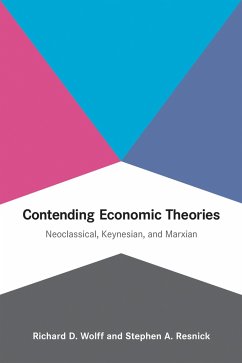 Contending Economic Theories

Neoclassical, Keynesian, and Marxian

Richard D. Wolff and Stephen A. Resnick